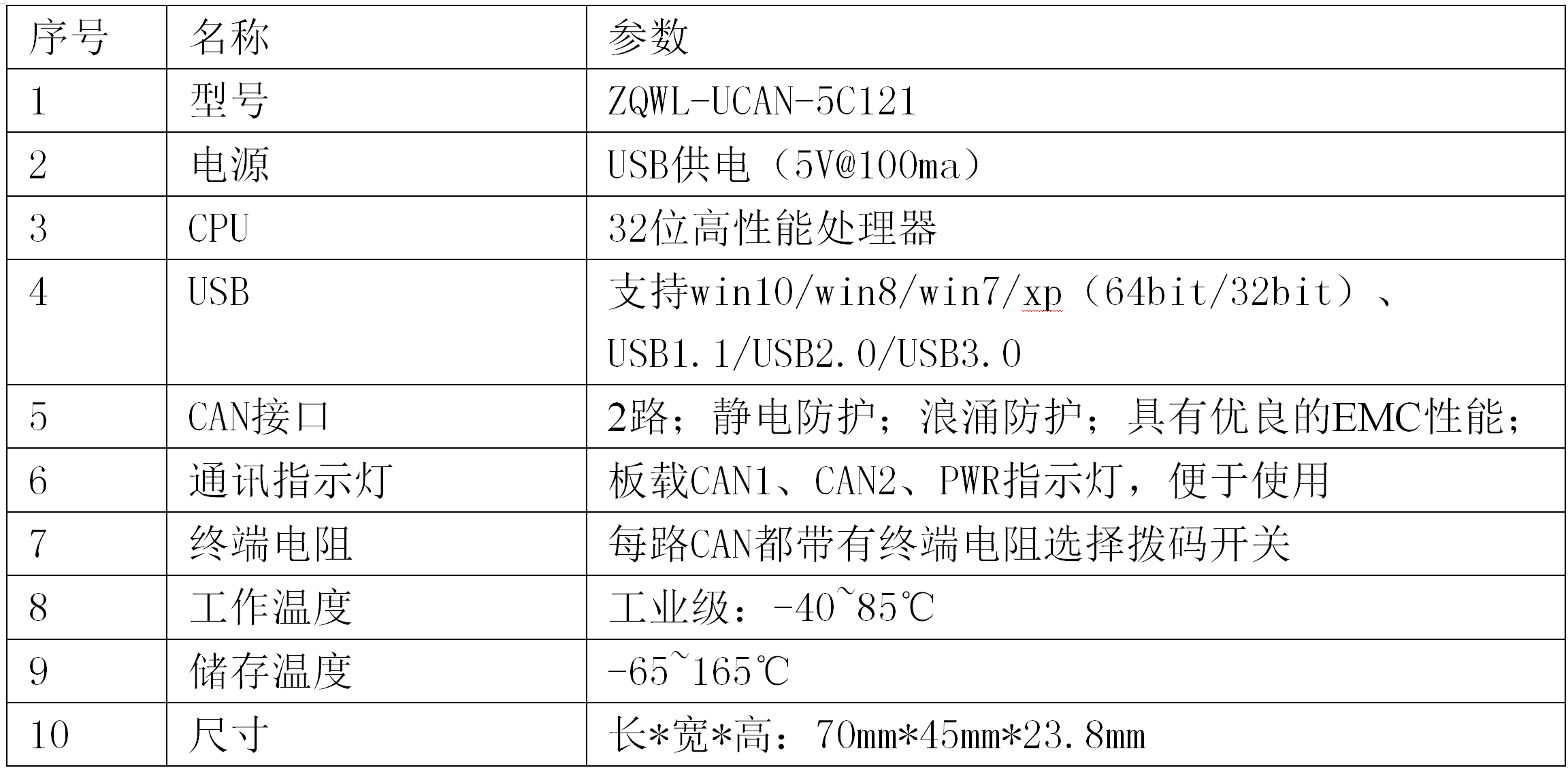 | 序号 | 名称 | 参数 |
|---|---|---|
| 1 | 型号 | ZQWL-UCAN-5C121 |
| 2 | 电源 | USB供电（5V@100ma） |
| 3 | CPU | 32位高性能处理器 |
| 4 | USB | 支持win10/win8/win7/xp（64bit/32bit）、USB1.1/USB2.0/USB3.0 |
| 5 | CAN接口 | 2路；静电防护；浪涌防护；具有优良的EMC性能； |
| 6 | 通讯指示灯 | 板载CAN1、CAN2、PWR指示灯，便于使用 |
| 7 | 终端电阻 | 每路CAN都带有终端电阻选择拨码开关 |
| 8 | 工作温度 | 工业级：-40~85℃ |
| 9 | 储存温度 | -65~165℃ |
| 10 | 尺寸 | 长*宽*高：70mm*45mm*23.8mm |